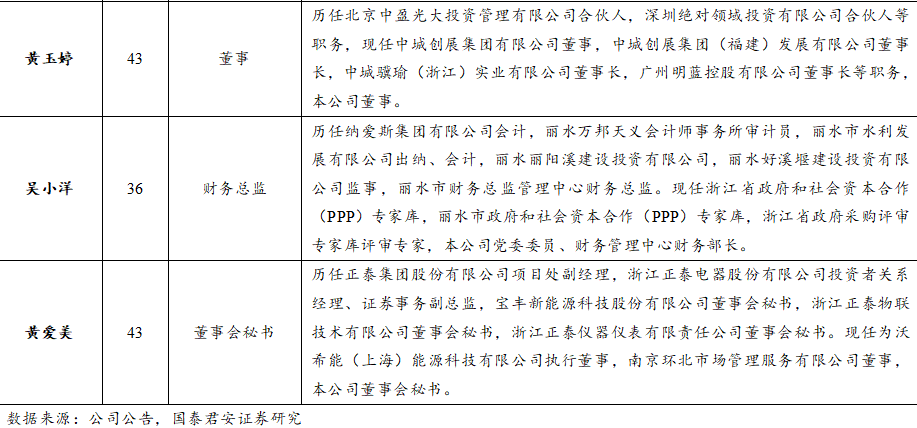 | 黄玉婷 | 43 | 董事 | 历任北京中盈光大投资管理有限公司合伙人，深圳绝对领域投资有限公司合伙人等职务，现任中城创展集团有限公司董事，中城创展集团（福建）发展有限公司董事长，中城骥瑜（浙江）实业有限公司董事长，广州明蓝控股有限公司董事长等职务，本公司董事。 |
|---|---|---|---|
| 吴小洋 | 36 | 财务总监 | 历任纳爱斯集团有限公司会计，丽水万邦天义会计师事务所审计员，丽水市水利发展有限公司出纳、会计，丽水丽阳溪建设投资有限公司，丽水好溪堰建设投资有限公司监事，丽水市财务总监管理中心财务总监。现任浙江省政府和社会资本合作（PPP）专家库，丽水市政府和社会资本合作（PPP）专家库，浙江省政府采购评审专家库评审专家，本公司党委委员、财务管理中心财务部长。 |
| 黄爱美 | 43 | 董事会秘书 | 历任正泰集团股份有限公司项目处副经理，浙江正泰电器股份有限公司投资者关系经理、证券事务副总监，宝丰新能源科技股份有限公司董事会秘书，浙江正泰物联技术有限公司董事会秘书，浙江正泰仪器仪表有限责任公司董事会秘书。现任为沃希能（上海）能源科技有限公司执行董事，南京环北市场管理服务有限公司董事，本公司董事会秘书。 |

数据来源：公司公告，国泰君安证券研究